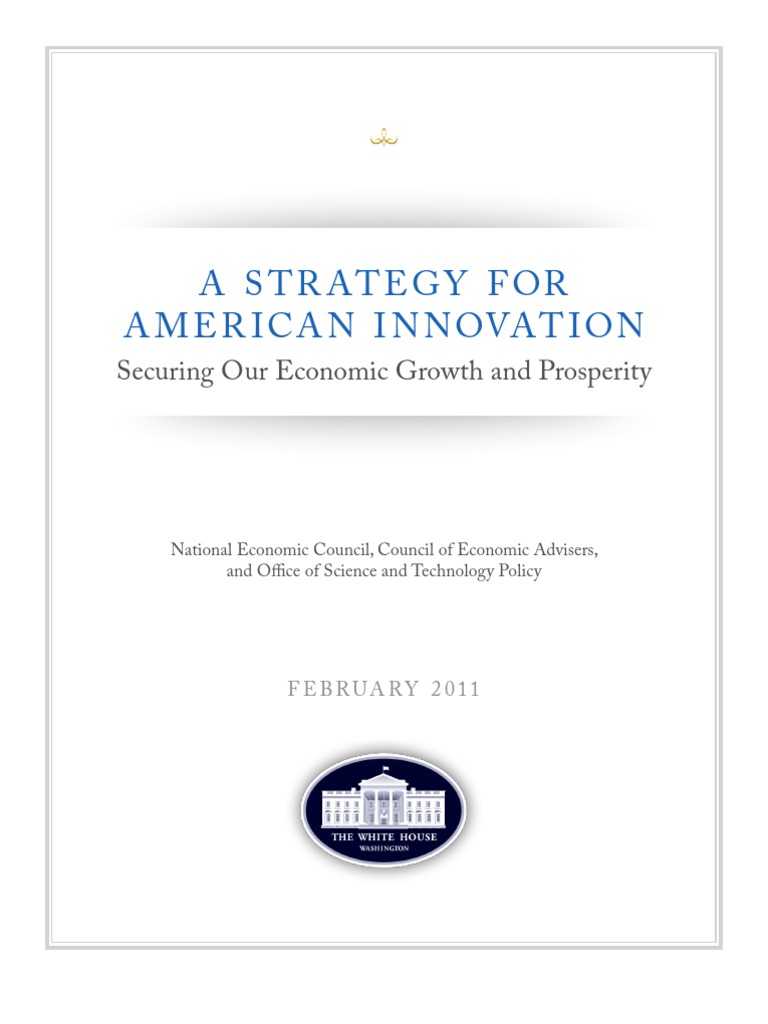 A STRATEGY FOR AMERICAN INNOVATION

Securing Our Economic Growth and Prosperity

National Economic Council, Council of Economic Advisers, and Office of Science and Technology Policy

FEBRUARY 2011

THE WHITE HOUSE
WASHINGTON